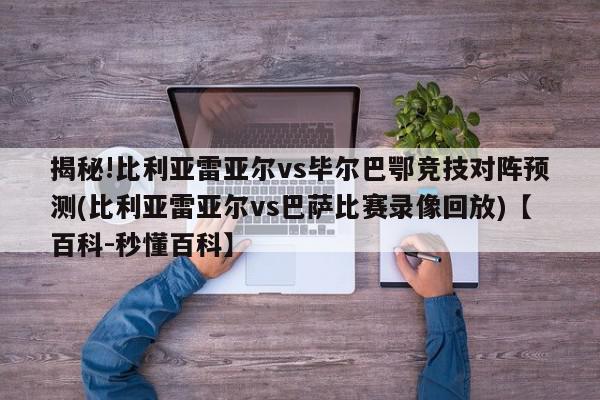 揭秘!比利亚雷亚尔vs毕尔巴鄂竞技对阵预测(比利亚雷亚尔vs巴萨比赛录像回放)【百科-秒懂百科】